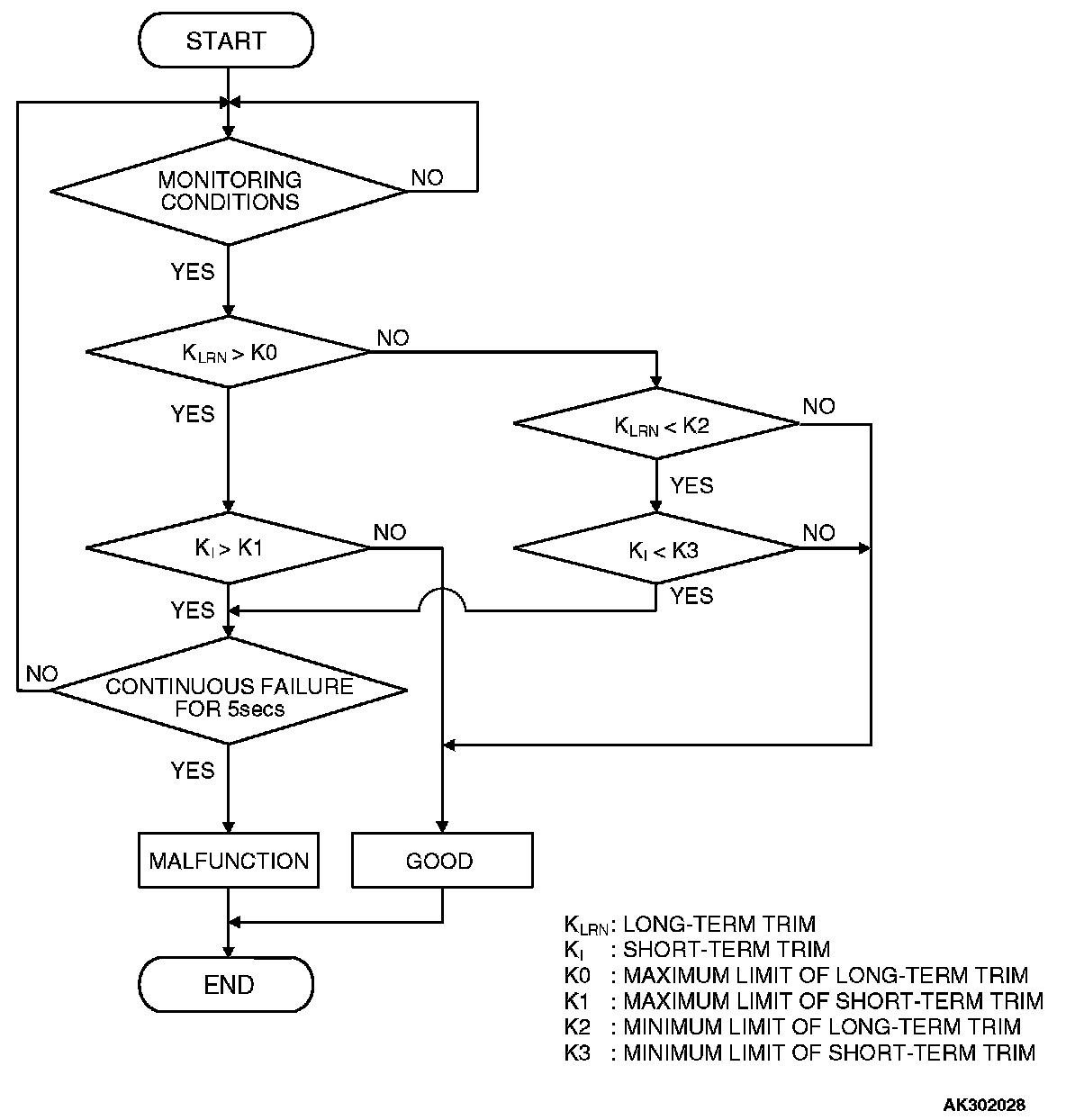 START

MONITORING CONDITIONS

NO

YES

$K_{LRN} > K0$

NO

YES

$K_{LRN} < K2$

NO

YES

$K_I > K1$

NO

$K_I < K3$

NO

YES

YES

NO

CONTINUOUS FAILURE FOR 5secs

YES

MALFUNCTION

GOOD

END

$K_{LRN}$: LONG-TERM TRIM
$K_I$ : SHORT-TERM TRIM
K0 : MAXIMUM LIMIT OF LONG-TERM TRIM
K1 : MAXIMUM LIMIT OF SHORT-TERM TRIM
K2 : MINIMUM LIMIT OF LONG-TERM TRIM
K3 : MINIMUM LIMIT OF SHORT-TERM TRIM

AK302028